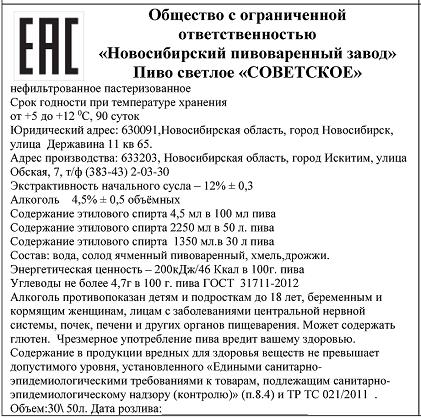 EAC

Общество с ограниченной ответственностью «Новосибирский пивоваренный завод»
Пиво светлое «СОВЕТСКОЕ»

нефильтрованное пастеризованное
Срок годности при температуре хранения от +5 до +12 $^0$С, 90 суток
Юридический адрес: 630091,Новосибирская область, город Новосибирск, улица Державина 11 кв 65.
Адрес производства: 633203, Новосибирская область, город Искитим, улица Обская, 7, т/ф (383-43) 2-03-30
Экстрактивность начального сусла – 12% ± 0,3
Алкоголь 4,5% ± 0,5 объёмных
Содержание этилового спирта 4,5 мл в 100 мл пива
Содержание этилового спирта 2250 мл в 50 л. пива
Содержание этилового спирта 1350 мл.в 30 л пива
Состав: вода, солод ячменный пивоваренный, хмель,дрожжи.
Энергетическая ценность – 200кДж/46 Ккал в 100г. пива
Углеводы не более 4,7г в 100 г. пива ГОСТ 31711-2012
Алкоголь противопоказан детям и подросткам до 18 лет, беременным и кормящим женщинам, лицам с заболеваниями центральной нервной системы, почек, печени и других органов пищеварения. Может содержать глютен. Чрезмерное употребление пива вредит вашему здоровью.
Содержание в продукции вредных для здоровья веществ не превышает допустимого уровня, установленного «Едиными санитарно-эпидемиологическими требованиями к товарам, подлежащим санитарно-эпидемиологическому надзору (контролю)» (п.8.4) и ТР ТС 021/2011 .
Объем:30\ 50л. Дата розлива: